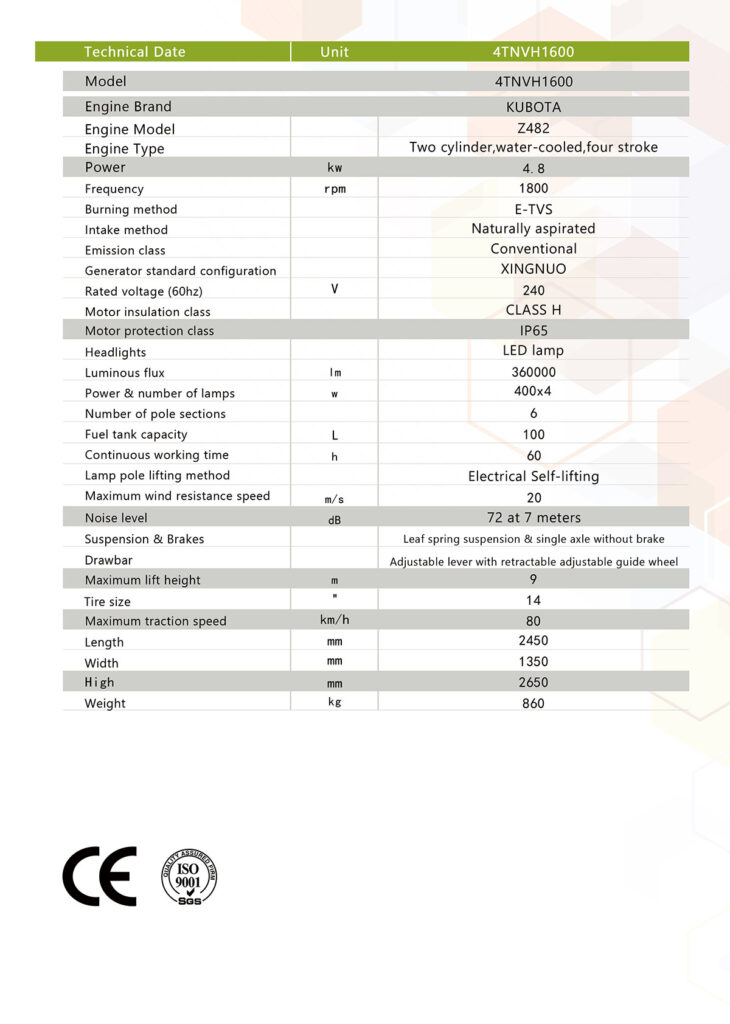 | Technical Date | Unit | 4TNVH1600 |
|---|---|---|
| Model | | 4TNVH1600 |
| Engine Brand | | KUBOTA |
| Engine Model | | Z482 |
| Engine Type | | Two cylinder,water-cooled,four stroke |
| Power | kw | 4. 8 |
| Frequency | rpm | 1800 |
| Burning method | | E-TVS |
| Intake method | | Naturally aspirated |
| Emission class | | Conventional |
| Generator standard configuration | | XINGNUO |
| Rated voltage (60hz) | V | 240 |
| Motor insulation class | | CLASS H |
| Motor protection class | | IP65 |
| Headlights | | LED lamp |
| Luminous flux | lm | 360000 |
| Power & number of lamps | w | 400x4 |
| Number of pole sections | | 6 |
| Fuel tank capacity | L | 100 |
| Continuous working time | h | 60 |
| Lamp pole lifting method | | Electrical Self-lifting |
| Maximum wind resistance speed | m/s | 20 |
| Noise level | dB | 72 at 7 meters |
| Suspension & Brakes | | Leaf spring suspension & single axle without brake |
| Drawbar | | Adjustable lever with retractable adjustable guide wheel |
| Maximum lift height | m | 9 |
| Tire size | " | 14 |
| Maximum traction speed | km/h | 80 |
| Length | mm | 2450 |
| Width | mm | 1350 |
| High | mm | 2650 |
| Weight | kg | 860 |

CE

QUALITY ASSURED FIRM ISO 9001 SGS